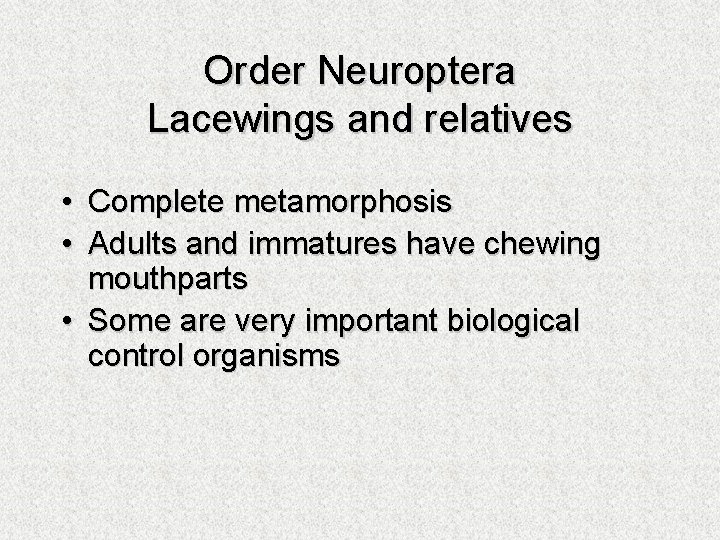 Order Neuroptera
Lacewings and relatives

• Complete metamorphosis
• Adults and immatures have chewing mouthparts
• Some are very important biological control organisms